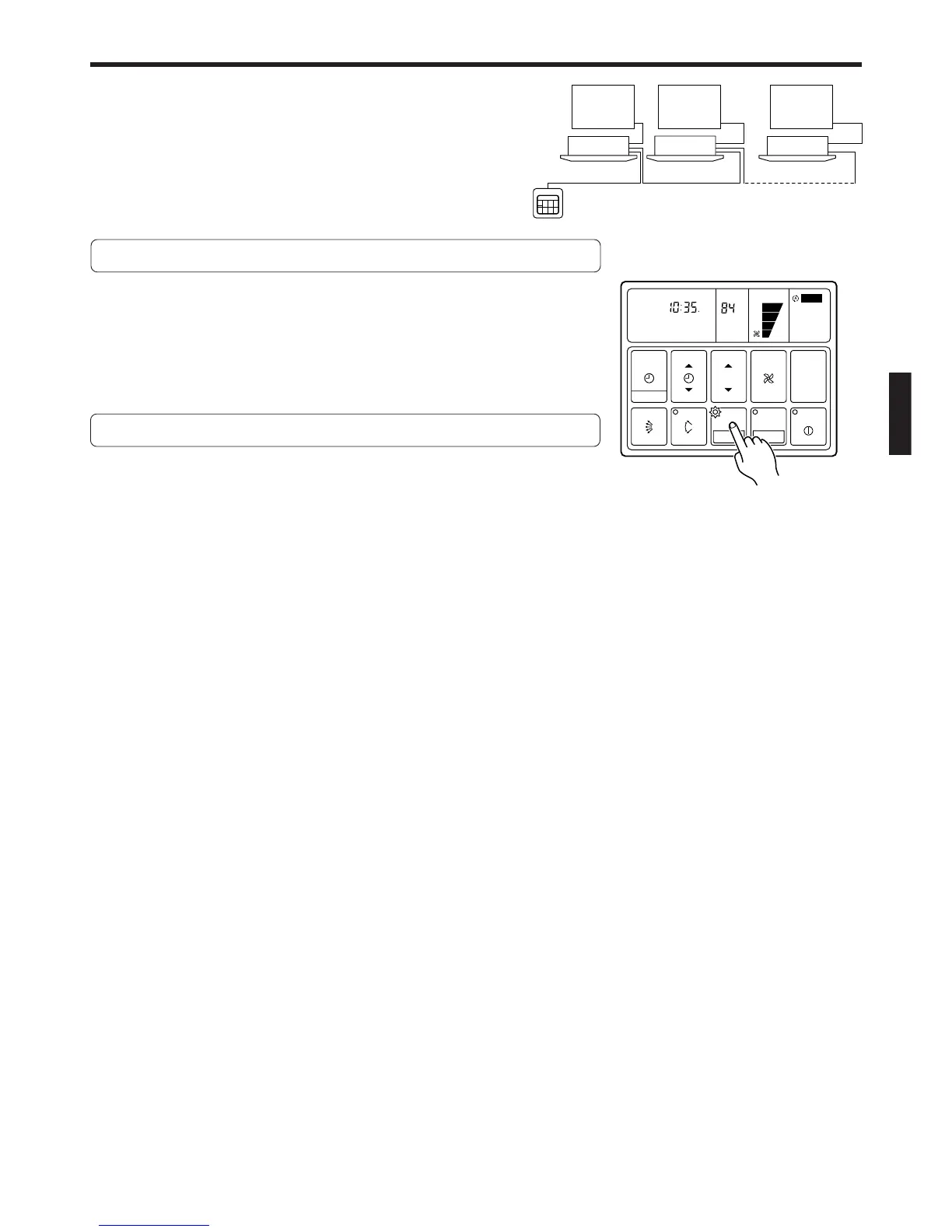 10:35.

84